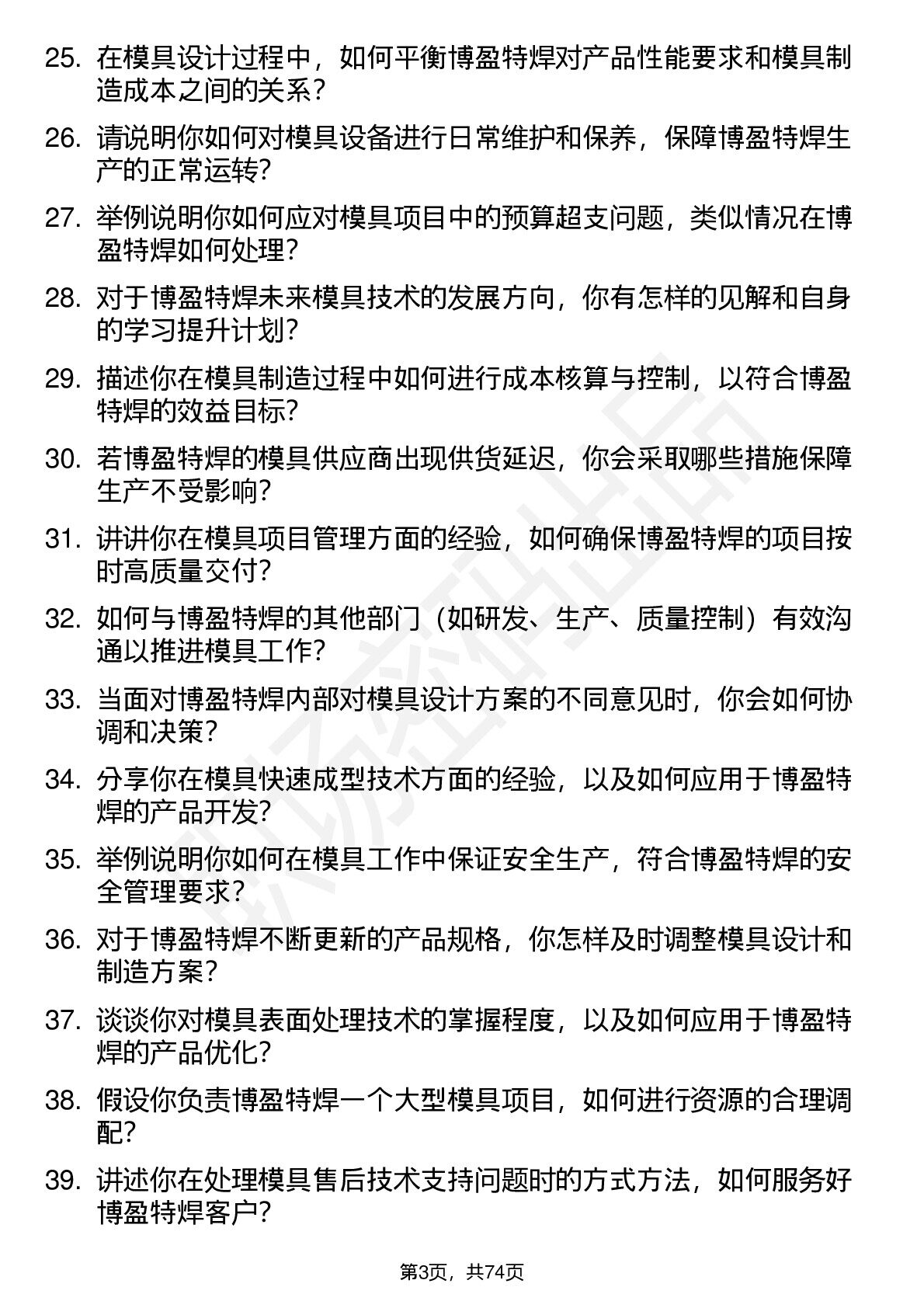 25. 在模具设计过程中，如何平衡博盈特焊对产品性能要求和模具制造成本之间的关系？

26. 请说明你如何对模具设备进行日常维护和保养，保障博盈特焊生产的正常运转？

27. 举例说明你如何应对模具项目中的预算超支问题，类似情况在博盈特焊如何处理？

28. 对于博盈特焊未来模具技术的发展方向，你有怎样的见解和自身的学习提升计划？

29. 描述你在模具制造过程中如何进行成本核算与控制，以符合博盈特焊的效益目标？

30. 若博盈特焊的模具供应商出现供货延迟，你会采取哪些措施保障生产不受影响？

31. 讲讲你在模具项目管理方面的经验，如何确保博盈特焊的项目按时高质量交付？

32. 如何与博盈特焊的其他部门（如研发、生产、质量控制）有效沟通以推进模具工作？

33. 当面对博盈特焊内部对模具设计方案的不同意见时，你会如何协调和决策？

34. 分享你在模具快速成型技术方面的经验，以及如何应用于博盈特焊的产品开发？

35. 举例说明你如何在模具工作中保证安全生产，符合博盈特焊的安全管理要求？

36. 对于博盈特焊不断更新的产品规格，你怎样及时调整模具设计和制造方案？

37. 谈谈你对模具表面处理技术的掌握程度，以及如何应用于博盈特焊的产品优化？

38. 假设你负责博盈特焊一个大型模具项目，如何进行资源的合理调配？

39. 讲述你在处理模具售后技术支持问题时的方式方法，如何服务好博盈特焊客户？

第3页，共74页